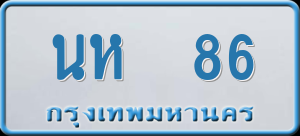 นห 86

กรุงเทพมหานคร